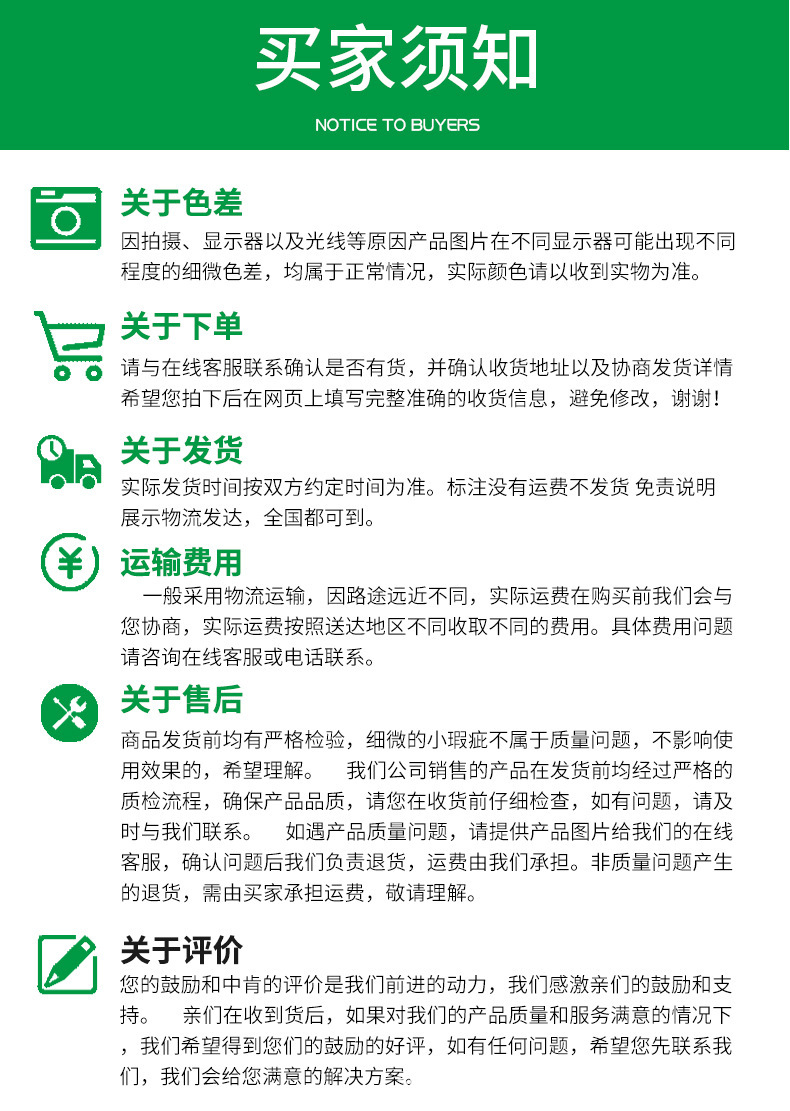 买家须知

NOTICE TO BUYERS

关于色差

因拍摄、显示器以及光线等原因产品图片在不同显示器可能出现不同程度的细微色差，均属于正常情况，实际颜色请以收到实物为准。

关于下单

请与在线客服联系确认是否有货，并确认收货地址以及协商发货详情希望您拍下后在网页上填写完整准确的收货信息，避免修改，谢谢！

关于发货

实际发货时间按双方约定时间为准。标注没有运费不发货 免责说明展示物流发达，全国都可到。

运输费用

一般采用物流运输，因路途远近不同，实际运费在购买前我们会与您协商，实际运费按照送达地区不同收取不同的费用。具体费用问题请咨询在线客服或电话联系。

关于售后

商品发货前均有严格检验，细微的小瑕疵不属于质量问题，不影响使用效果的，希望理解。 我们公司销售的产品在发货前均经过严格的质检流程，确保产品品质，请您在收货前仔细检查，如有问题，请及时与我们联系。 如遇产品质量问题，请提供产品图片给我们的在线客服，确认问题后我们负责退货，运费由我们承担。非质量问题产生的退货，需由买家承担运费，敬请理解。

关于评价

您的鼓励和中肯的评价是我们前进的动力，我们感激亲们的鼓励和支持。 亲们在收到货后，如果对我们的产品质量和服务满意的情况下，我们希望得到您们的鼓励的好评，如有任何问题，希望您先联系我们，我们会给您满意的解决方案。